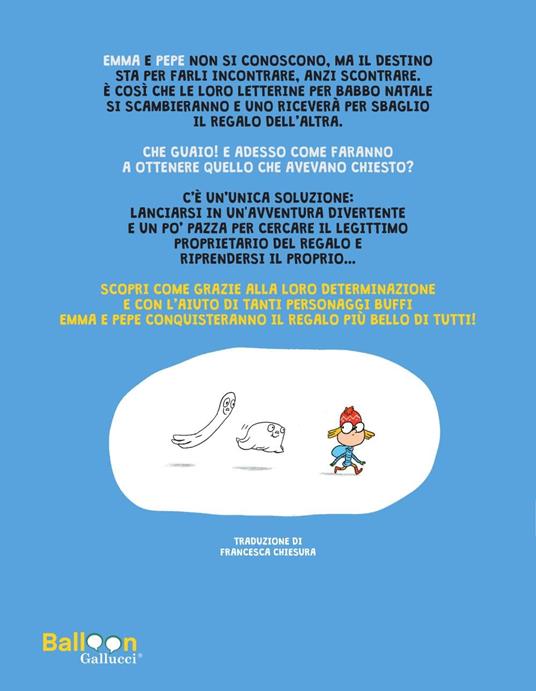 EMMA E PEPE NON SI CONOSCONO, MA IL DESTINO STA PER FARLI INCONTRARE, ANZI SCONTRARE. È COSÌ CHE LE LORO LETTERINE PER BABBO NATALE SI SCAMBIERANNO E UNO RICEVERÀ PER SBAGLIO IL REGALO DELL'ALTRA.

CHE GUAIO! E ADESSO COME FARANNO A OTTENERE QUELLO CHE AVEVANO CHIESTO?

C'È UN'UNICA SOLUZIONE: LANCIARSI IN UN'AVVENTURA DIVERTENTE E UN PO' PAZZA PER CERCARE IL LEGITTIMO PROPRIETARIO DEL REGALO E RIPRENDERSI IL PROPRIO...

SCOPRI COME GRAZIE ALLA LORO DETERMINAZIONE E CON L'AIUTO DI TANTI PERSONAGGI BUFFI EMMA E PEPE CONQUISTERANNO IL REGALO PIÙ BELLO DI TUTTI!

TRADUZIONE DI
FRANCESCA CHIESURA

Balloon
Gallucci®